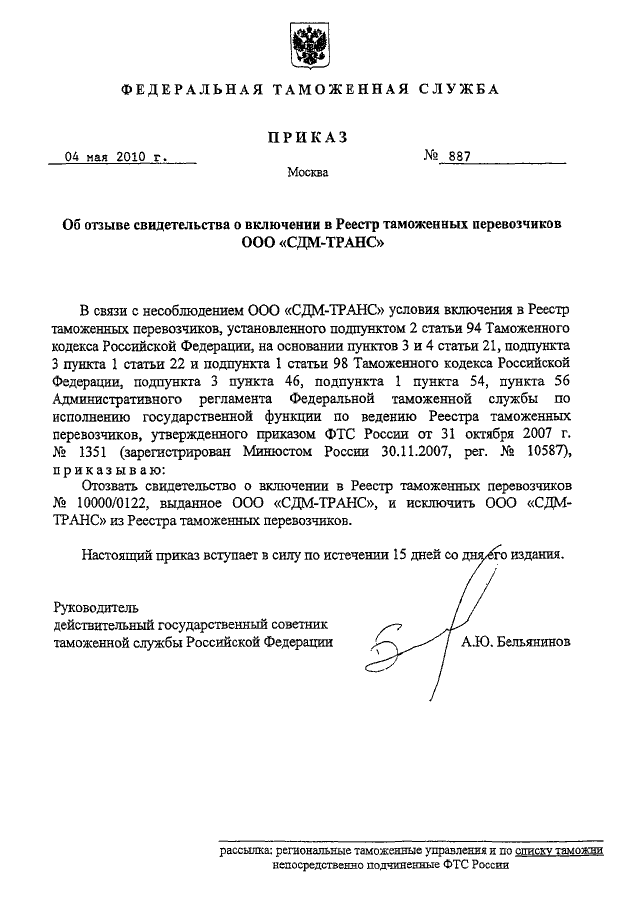 ФЕДЕРАЛЬНАЯ ТАМОЖЕННАЯ СЛУЖБА

ПРИКАЗ

04 мая 2010 г.

№ 887

Москва

Об отзыве свидетельства о включении в Реестр таможенных перевозчиков ООО «СДМ-ТРАНС»

В связи с несоблюдением ООО «СДМ-ТРАНС» условия включения в Реестр таможенных перевозчиков, установленного подпунктом 2 статьи 94 Таможенного кодекса Российской Федерации, на основании пунктов 3 и 4 статьи 21, подпункта 3 пункта 1 статьи 22 и подпункта 1 статьи 98 Таможенного кодекса Российской Федерации, подпункта 3 пункта 46, подпункта 1 пункта 54, пункта 56 Административного регламента Федеральной таможенной службы по исполнению государственной функции по ведению Реестра таможенных перевозчиков, утвержденного приказом ФТС России от 31 октября 2007 г. № 1351 (зарегистрирован Минюстом России 30.11.2007, рег. № 10587), приказываю:

Отозвать свидетельство о включении в Реестр таможенных перевозчиков № 10000/0122, выданное ООО «СДМ-ТРАНС», и исключить ООО «СДМ-ТРАНС» из Реестра таможенных перевозчиков.

Настоящий приказ вступает в силу по истечении 15 дней со дня его издания.

Руководитель
действительный государственный советник таможенной службы Российской Федерации

А.Ю. Бельянинов

рассылка: региональные таможенные управления и по списку таможни непосредственно подчиненные ФТС России